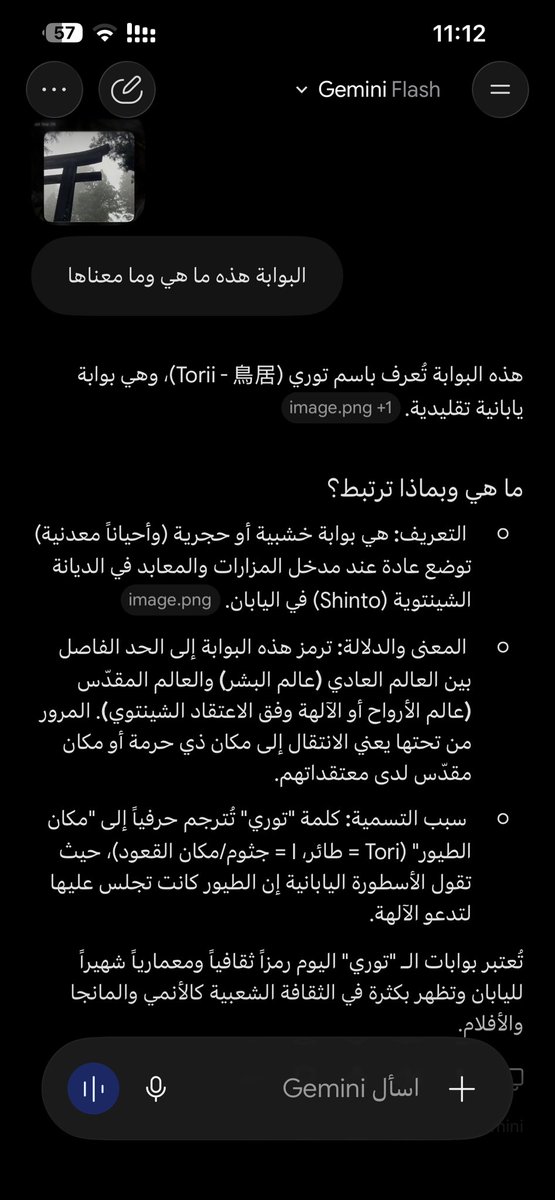 57 11:12

Gemini Flash

البوابة هذه ما هي وما معناها

هذه البوابة تُعرف باسم توري (Torii - 鳥居)، وهي بوابة يابانية تقليدية. image.png +1

ما هي وبماذا ترتبط؟

التعريف: هي بوابة خشبية أو حجرية (وأحياناً معدنية) توضع عادة عند مدخل المزارات والمعابد في الديانة الشينتوية (Shinto) في اليابان. image.png

المعنى والدلالة: ترمز هذه البوابة إلى الحد الفاصل بين العالم العادي (عالم البشر) والعالم المقدّس (عالم الأرواح أو الآلهة وفق الاعتقاد الشينتوي). المرور من تحتها يعني الانتقال إلى مكان ذي حرمة أو مكان مقدّس لدى معتقداتهم.

سبب التسمية: كلمة "توري" تُترجم حرفياً إلى "مكان الطيور" (Tori = طائر، I = جثوم/مكان القعود)، حيث تقول الأسطورة اليابانية إن الطيور كانت تجلس عليها لتدعو الآلهة.

تُعتبر بوابات الـ "توري" اليوم رمزاً ثقافياً ومعمارياً شهيراً لليابان وتظهر بكثرة في الثقافة الشعبية كالأنمي والمانجا والأفلام.

اسأل Gemini